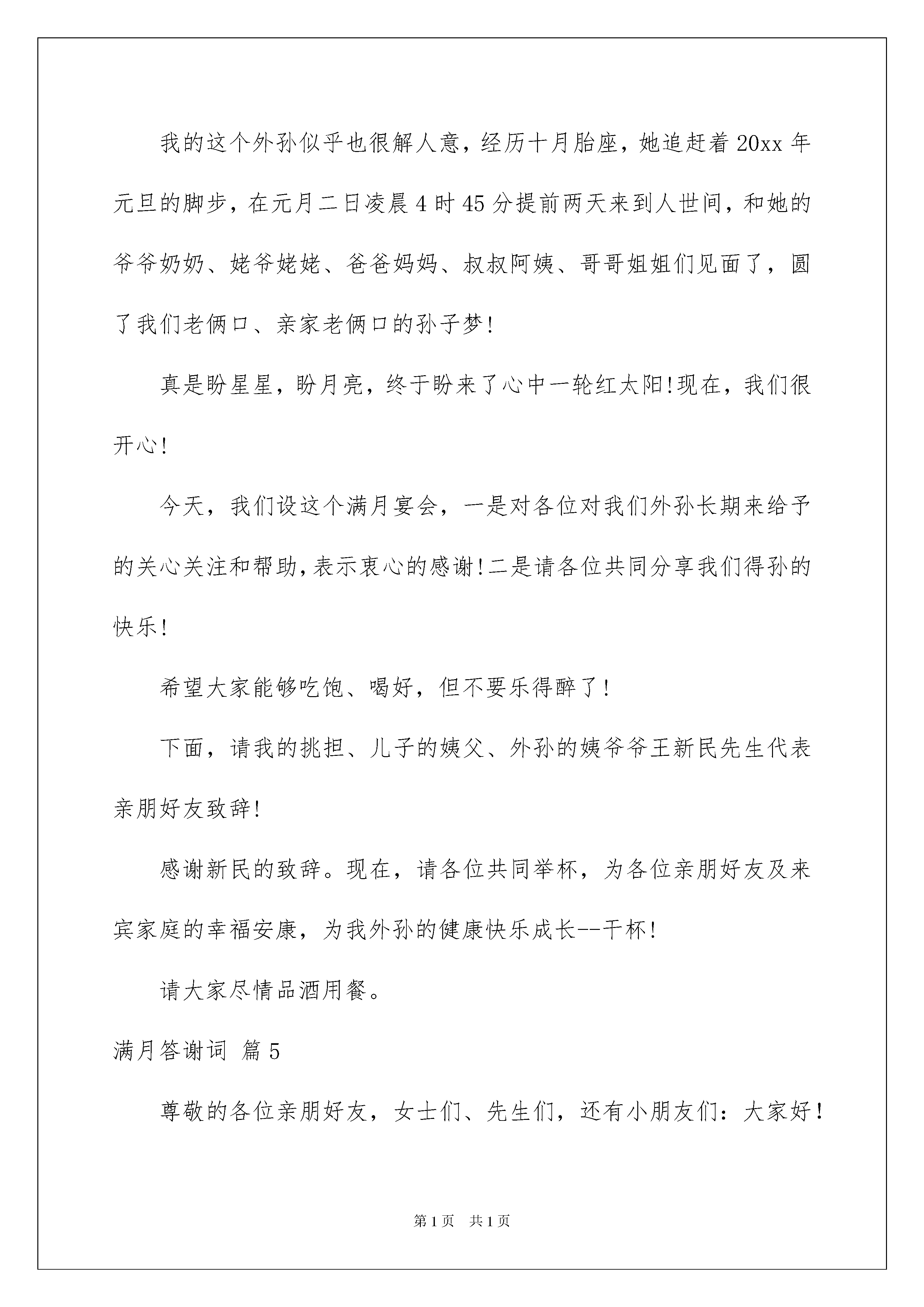 我的这个外孙似乎也很解人意，经历十月胎座，她追赶着20xx年元旦的脚步，在元月二日凌晨4时45分提前两天来到人世间，和她的爷爷奶奶、姥爷姥姥、爸爸妈妈、叔叔阿姨、哥哥姐姐们见面了，圆了我们老俩口、亲家老俩口的孙子梦！

真是盼星星，盼月亮，终于盼来了心中一轮红太阳!现在，我们很开心！

今天，我们设这个满月宴会，一是对各位对我们外孙长期来给予的关心关注和帮助,表示衷心的感谢!二是请各位共同分享我们得孙的快乐！

希望大家能够吃饱、喝好，但不要乐得醉了！

下面，请我的挑担、儿子的姨父、外孙的姨爷爷王新民先生代表亲朋好友致辞！

感谢新民的致辞。现在，请各位共同举杯，为各位亲朋好友及来宾家庭的幸福安康，为我外孙的健康快乐成长--干杯！

请大家尽情品酒用餐。

满月答谢词 篇5

尊敬的各位亲朋好友，女士们、先生们，还有小朋友们：大家好！

第1页 共1页